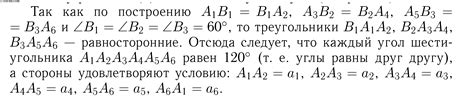 Так как по построению $A_1B_1 = B_1A_2$, $A_3B_2 = B_2A_4$, $A_5B_3 = B_3A_6$ и $\angle B_1 = \angle B_2 = \angle B_3 = 60^\circ$, то треугольники $B_1A_1A_2$, $B_2A_3A_4$, $B_3A_5A_6$ — равносторонние. Отсюда следует, что каждый угол шестиугольника $A_1A_2A_3A_4A_5A_6$ равен $120^\circ$ (т. е. углы равны друг другу), а стороны удовлетворяют условию: $A_1A_2 = a_1$, $A_2A_3 = a_2$, $A_3A_4 = a_3$, $A_4A_5 = a_4$, $A_5A_6 = a_5$, $A_6A_1 = a_6$.